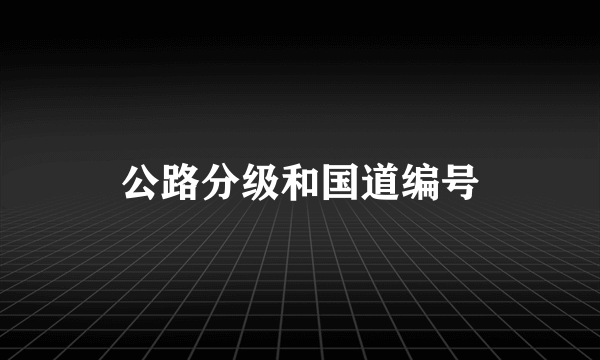 公路分级和国道编号